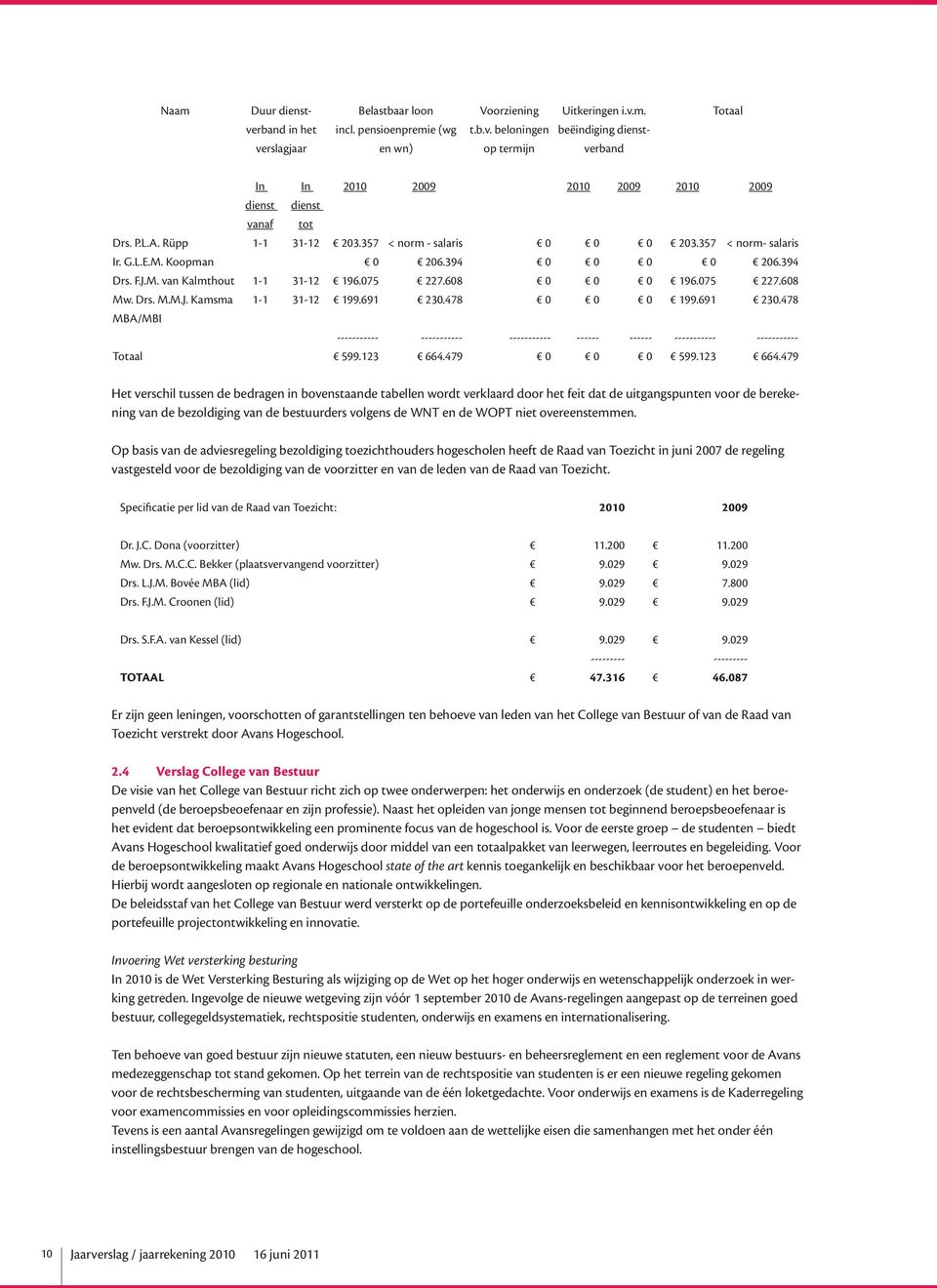 | Naam | Duur dienstverband in het verslagjaar | | Belastbaar loon incl. pensioenpremie (wg en wn) | | Voorziening t.b.v. beloningen op termijn | Uitkeringen i.v.m. beëindiging dienstverband | | Totaal | |
|---|---|---|---|---|---|---|---|---|---|
| | In dienst vanaf | In dienst tot | 2010 | 2009 | | 2010 | 2009 | 2010 | 2009 |
| Drs. P.L.A. Rüpp | 1-1 | 31-12 | € 203.357 | < norm - salaris | € 0 | € 0 | € 0 | € 203.357 | < norm- salaris |
| Ir. G.L.E.M. Koopman | | | € 0 | € 206.394 | € 0 | € 0 | € 0 | € 0 | € 206.394 |
| Drs. F.J.M. van Kalmthout | 1-1 | 31-12 | € 196.075 | € 227.608 | € 0 | € 0 | € 0 | € 196.075 | € 227.608 |
| Mw. Drs. M.M.J. Kamsma MBA/MBI | 1-1 | 31-12 | € 199.691 | € 230.478 | € 0 | € 0 | € 0 | € 199.691 | € 230.478 |
| | | | ----------- | ----------- | ----------- | ------ | ------ | ----------- | ----------- |
| Totaal | | | € 599.123 | € 664.479 | € 0 | € 0 | € 0 | € 599.123 | € 664.479 |

Het verschil tussen de bedragen in bovenstaande tabellen wordt verklaard door het feit dat de uitgangspunten voor de berekening van de bezoldiging van de bestuurders volgens de WNT en de WOPT niet overeenstemmen.

Op basis van de adviesregeling bezoldiging toezichthouders hogescholen heeft de Raad van Toezicht in juni 2007 de regeling vastgesteld voor de bezoldiging van de voorzitter en van de leden van de Raad van Toezicht.

| Specificatie per lid van de Raad van Toezicht: | 2010 | 2009 |
|---|---|---|
| Dr. J.C. Dona (voorzitter) | € 11.200 | € 11.200 |
| Mw. Drs. M.C.C. Bekker (plaatsvervangend voorzitter) | € 9.029 | € 9.029 |
| Drs. L.J.M. Bovée MBA (lid) | € 9.029 | € 7.800 |
| Drs. F.J.M. Croonen (lid) | € 9.029 | € 9.029 |
| Drs. S.F.A. van Kessel (lid) | € 9.029 | € 9.029 |
| | --------- | --------- |
| TOTAAL | € 47.316 | € 46.087 |

Er zijn geen leningen, voorschotten of garantstellingen ten behoeve van leden van het College van Bestuur of van de Raad van Toezicht verstrekt door Avans Hogeschool.

2.4 Verslag College van Bestuur
De visie van het College van Bestuur richt zich op twee onderwerpen: het onderwijs en onderzoek (de student) en het beroepenveld (de beroepsbeoefenaar en zijn professie). Naast het opleiden van jonge mensen tot beginnend beroepsbeoefenaar is het evident dat beroepsontwikkeling een prominente focus van de hogeschool is. Voor de eerste groep – de studenten – biedt Avans Hogeschool kwalitatief goed onderwijs door middel van een totaalpakket van leerwegen, leerroutes en begeleiding. Voor de beroepsontwikkeling maakt Avans Hogeschool state of the art kennis toegankelijk en beschikbaar voor het beroepenveld. Hierbij wordt aangesloten op regionale en nationale ontwikkelingen.
De beleidsstaf van het College van Bestuur werd versterkt op de portefeuille onderzoeksbeleid en kennisontwikkeling en op de portefeuille projectontwikkeling en innovatie.

Invoering Wet versterking besturing
In 2010 is de Wet Versterking Besturing als wijziging op de Wet op het hoger onderwijs en wetenschappelijk onderzoek in werking getreden. Ingevolge de nieuwe wetgeving zijn vóór 1 september 2010 de Avans-regelingen aangepast op de terreinen goed bestuur, collegegeldsystematiek, rechtspositie studenten, onderwijs en examens en internationalisering.

Ten behoeve van goed bestuur zijn nieuwe statuten, een nieuw bestuurs- en beheersreglement en een reglement voor de Avans medezeggenschap tot stand gekomen. Op het terrein van de rechtspositie van studenten is er een nieuwe regeling gekomen voor de rechtsbescherming van studenten, uitgaande van de één loketgedachte. Voor onderwijs en examens is de Kaderregeling voor examencommissies en voor opleidingscommissies herzien.
Tevens is een aantal Avansregelingen gewijzigd om te voldoen aan de wettelijke eisen die samenhangen met het onder één instellingsbestuur brengen van de hogeschool.

10 Jaarverslag / jaarrekening 2010 16 juni 2011